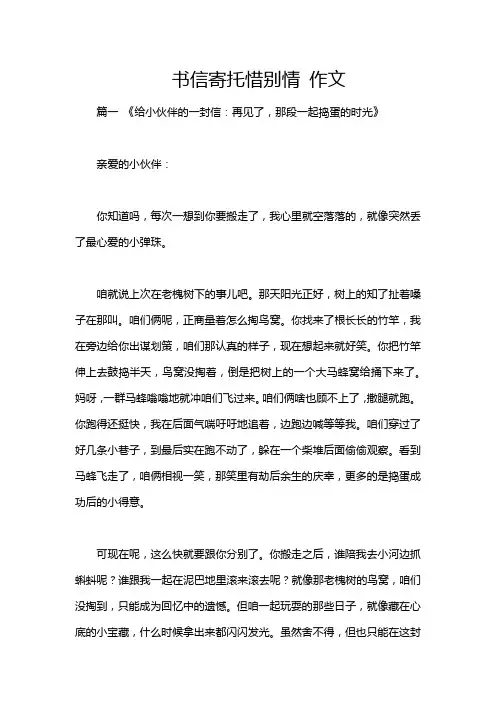 书信寄托惜别情 作文

篇一 《给小伙伴的一封信：再见了，那段一起捣蛋的时光》

亲爱的小伙伴：

你知道吗，每次一想到你要搬走了，我心里就空落落的，就像突然丢了最心爱的小弹珠。

咱就说上次在老槐树下的事儿吧。那天阳光正好，树上的知了扯着嗓子在那叫。咱们俩呢，正商量着怎么掏鸟窝。你找来了根长长的竹竿，我在旁边给你出谋划策，咱们那认真的样子，现在想起来就好笑。你把竹竿伸上去鼓捣半天，鸟窝没掏着，倒是把树上的一个大马蜂窝给捅下来了。妈呀，一群马蜂嗡嗡地就冲咱们飞过来。咱们俩啥也顾不上了，撒腿就跑。你跑得还挺快，我在后面气喘吁吁地追着，边跑边喊等等我。咱们穿过了好几条小巷子，到最后实在跑不动了，躲在一个柴堆后面偷偷观察。看到马蜂飞走了，咱俩相视一笑，那笑里有劫后余生的庆幸，更多的是捣蛋成功后的小得意。

可现在呢，这么快就要跟你分别了。你搬走之后，谁陪我去小河边抓蝌蚪呢？谁跟我一起在泥巴地里滚来滚去呢？就像那老槐树的鸟窝，咱们没掏到，只能成为回忆中的遗憾。但咱一起玩耍的那些日子，就像藏在心底的小宝藏，什么时候拿出来都闪闪发光。虽然舍不得，但也只能在这封